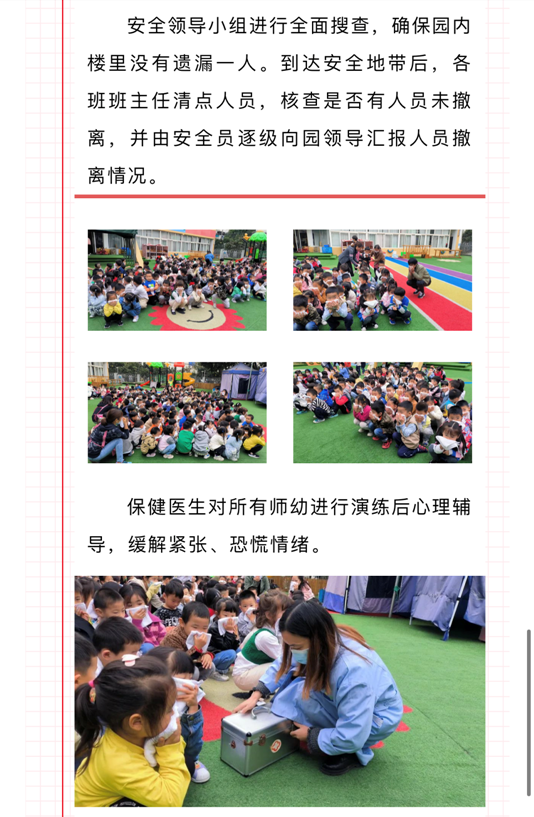 安全领导小组进行全面搜查，确保园内楼里没有遗漏一人。到达安全地带后，各班班主任清点人员，核查是否有人员未撤离，并由安全员逐级向园领导汇报人员撤离情况。

保健医生对所有师幼进行演练后心理辅导，缓解紧张、恐慌情绪。